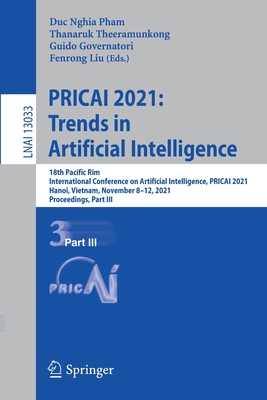 Duc Nghia Pham
Thanaruk Theeramunkong
Guido Governatori
Fenrong Liu (Eds.)

LNAI 13033

PRICAI 2021:
Trends in
Artificial Intelligence

18th Pacific Rim
International Conference on Artificial Intelligence, PRICAI 2021
Hanoi, Vietnam, November 8–12, 2021
Proceedings, Part III

3 Part III

PRICAI

Springer